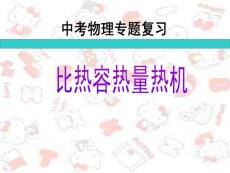 中考物理专题复习

比热容热量热机